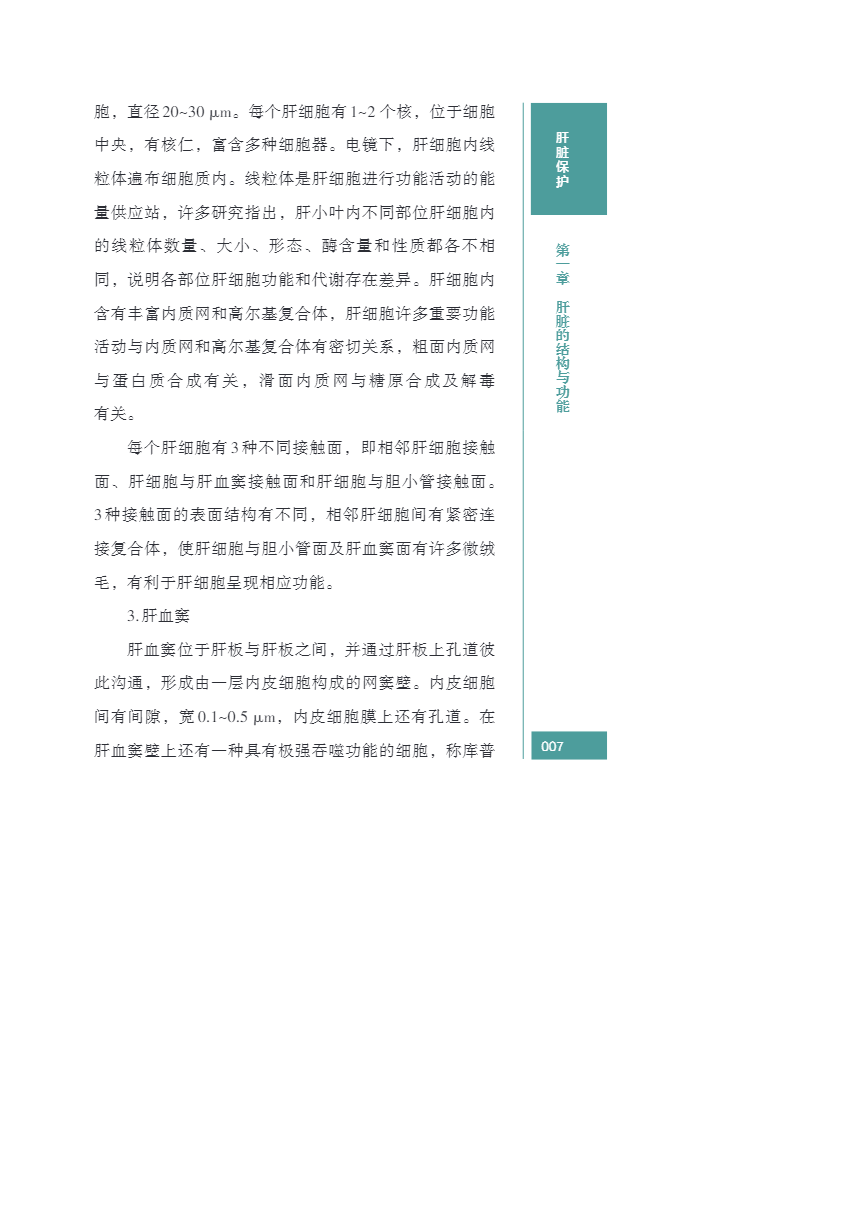 胞，直径 20~30 μm。每个肝细胞有 1~2 个核，位于细胞中央，有核仁，富含多种细胞器。电镜下，肝细胞内线粒体遍布细胞质内。线粒体是肝细胞进行功能活动的能量供应站，许多研究指出，肝小叶内不同部位肝细胞内的线粒体数量、大小、形态、酶含量和性质都各不相同，说明各部位肝细胞功能和代谢存在差异。肝细胞内含有丰富内质网和高尔基复合体，肝细胞许多重要功能活动与内质网和高尔基复合体有密切关系，粗面内质网与蛋白质合成有关，滑面内质网与糖原合成及解毒有关。

每个肝细胞有 3 种不同接触面，即相邻肝细胞接触面、肝细胞与肝血窦接触面和肝细胞与胆小管接触面。3 种接触面的表面结构有不同，相邻肝细胞间有紧密连接复合体，使肝细胞与胆小管面及肝血窦面有许多微绒毛，有利于肝细胞呈现相应功能。

3. 肝血窦

肝血窦位于肝板与肝板之间，并通过肝板上孔道彼此沟通，形成由一层内皮细胞构成的网窦壁。内皮细胞间有间隙，宽 0.1~0.5 μm，内皮细胞膜上还有孔道。在肝血窦壁上还有一种具有极强吞噬功能的细胞，称库普

肝脏保护

第一章 肝脏的结构与功能

007